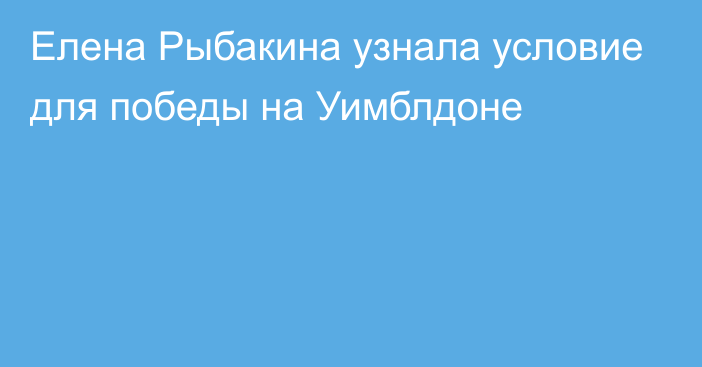 Елена Рыбакина узнала условие для победы на Уимблдоне